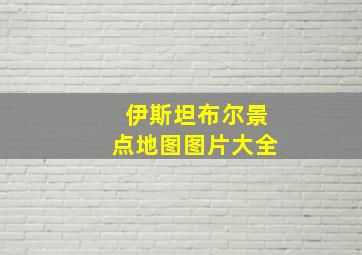 伊斯坦布尔景点地图图片大全